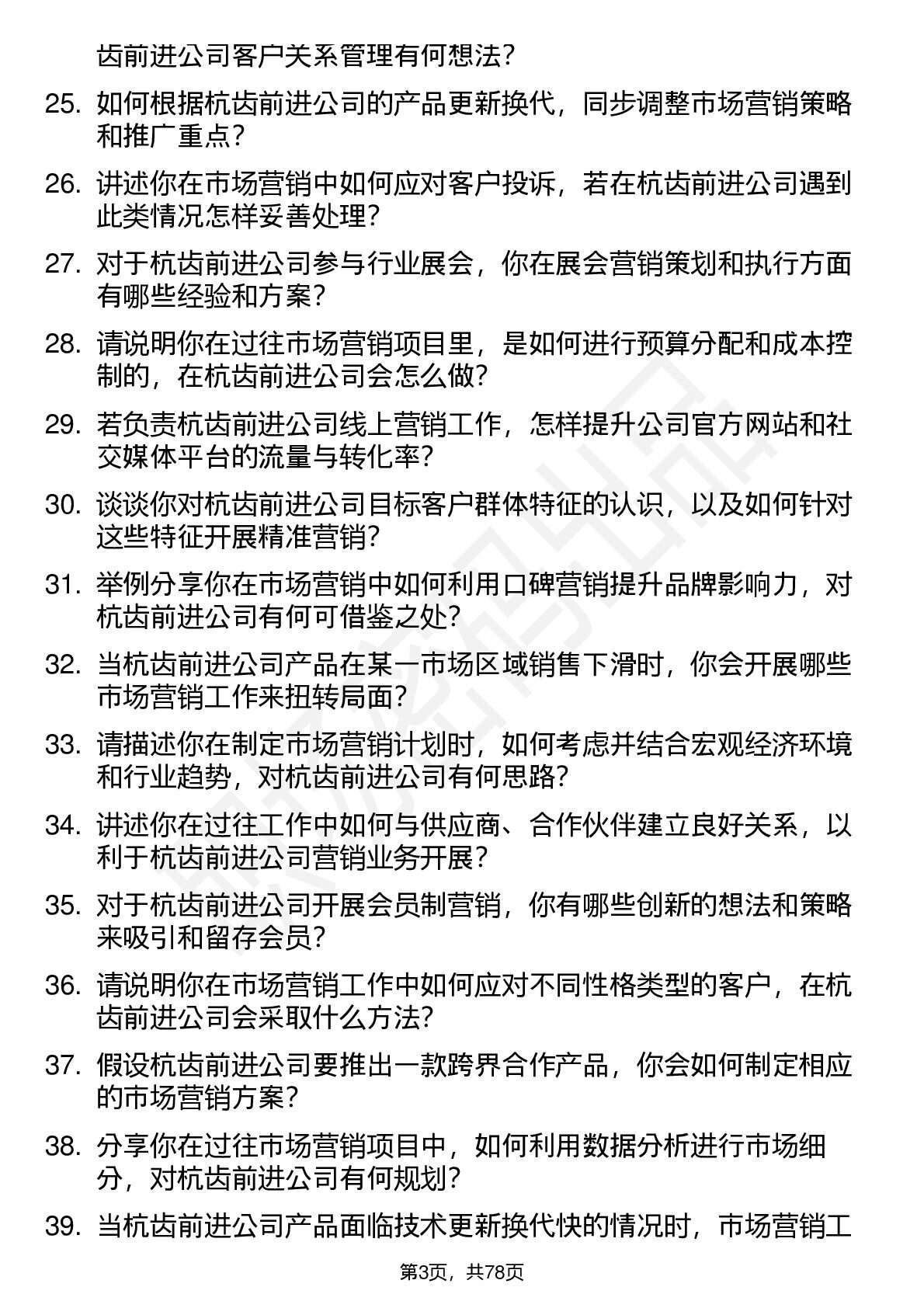 齿前进公司客户关系管理有何想法？

25. 如何根据杭齿前进公司的产品更新换代，同步调整市场营销策略和推广重点？

26. 讲述你在市场营销中如何应对客户投诉，若在杭齿前进公司遇到此类情况怎样妥善处理？

27. 对于杭齿前进公司参与行业展会，你在展会营销策划和执行方面有哪些经验和方案？

28. 请说明你在过往市场营销项目里，是如何进行预算分配和成本控制的，在杭齿前进公司会怎么做？

29. 若负责杭齿前进公司线上营销工作，怎样提升公司官方网站和社交媒体平台的流量与转化率？

30. 谈谈你对杭齿前进公司目标客户群体特征的认识，以及如何针对这些特征开展精准营销？

31. 举例分享你在市场营销中如何利用口碑营销提升品牌影响力，对杭齿前进公司有何可借鉴之处？

32. 当杭齿前进公司产品在某一市场区域销售下滑时，你会开展哪些市场营销工作来扭转局面？

33. 请描述你在制定市场营销计划时，如何考虑并结合宏观经济环境和行业趋势，对杭齿前进公司有何思路？

34. 讲述你在过往工作中如何与供应商、合作伙伴建立良好关系，以利于杭齿前进公司营销业务开展？

35. 对于杭齿前进公司开展会员制营销，你有哪些创新的想法和策略来吸引和留存会员？

36. 请说明你在市场营销工作中如何应对不同性格类型的客户，在杭齿前进公司会采取什么方法？

37. 假设杭齿前进公司要推出一款跨界合作产品，你会如何制定相应的市场营销方案？

38. 分享你在过往市场营销项目中，如何利用数据分析进行市场细分，对杭齿前进公司有何规划？

39. 当杭齿前进公司产品面临技术更新换代快的情况时，市场营销工

第3页，共78页